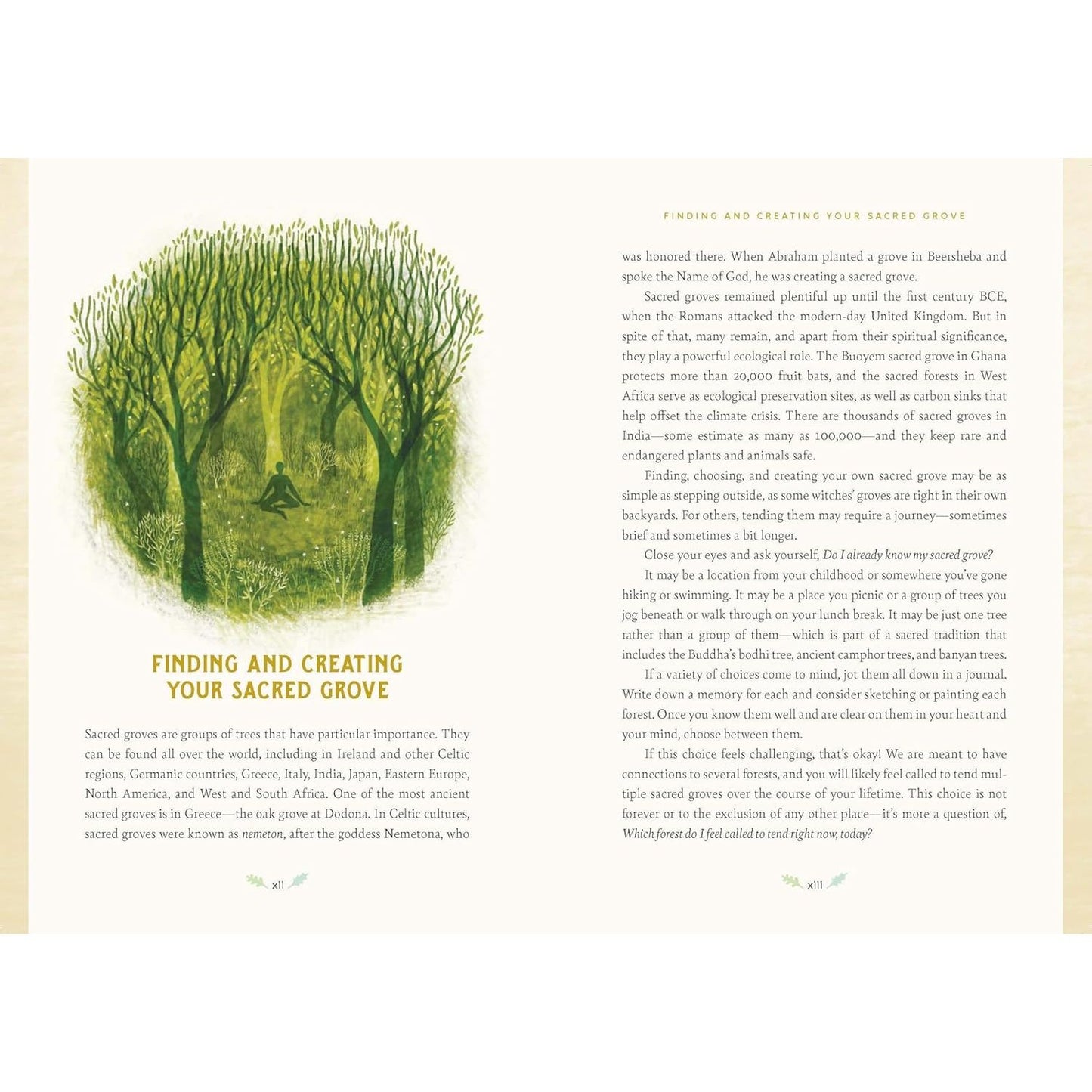 FINDING AND CREATING YOUR SACRED GROVE

Sacred groves are groups of trees that have particular importance. They can be found all over the world, including in Ireland and other Celtic regions, Germanic countries, Greece, Italy, India, Japan, Eastern Europe, North America, and West and South Africa. One of the most ancient sacred groves is in Greece—the oak grove at Dodona. In Celtic cultures, sacred groves were known as nemeton, after the goddess Nemetona, who

xii

FINDING AND CREATING YOUR SACRED GROVE

was honored there. When Abraham planted a grove in Beersheba and spoke the Name of God, he was creating a sacred grove.

Sacred groves remained plentiful up until the first century BCE, when the Romans attacked the modern-day United Kingdom. But in spite of that, many remain, and apart from their spiritual significance, they play a powerful ecological role. The Buoyem sacred grove in Ghana protects more than 20,000 fruit bats, and the sacred forests in West Africa serve as ecological preservation sites, as well as carbon sinks that help offset the climate crisis. There are thousands of sacred groves in India—some estimate as many as 100,000—and they keep rare and endangered plants and animals safe.

Finding, choosing, and creating your own sacred grove may be as simple as stepping outside, as some witches' groves are right in their own backyards. For others, tending them may require a journey—sometimes brief and sometimes a bit longer.

Close your eyes and ask yourself, Do I already know my sacred grove?

It may be a location from your childhood or somewhere you've gone hiking or swimming. It may be a place you picnic or a group of trees you jog beneath or walk through on your lunch break. It may be just one tree rather than a group of them—which is part of a sacred tradition that includes the Buddha's bodhi tree, ancient camphor trees, and banyan trees.

If a variety of choices come to mind, jot them all down in a journal. Write down a memory for each and consider sketching or painting each forest. Once you know them well and are clear on them in your heart and your mind, choose between them.

If this choice feels challenging, that's okay! We are meant to have connections to several forests, and you will likely feel called to tend multiple sacred groves over the course of your lifetime. This choice is not forever or to the exclusion of any other place—it's more a question of, Which forest do I feel called to tend right now, today?

xiii